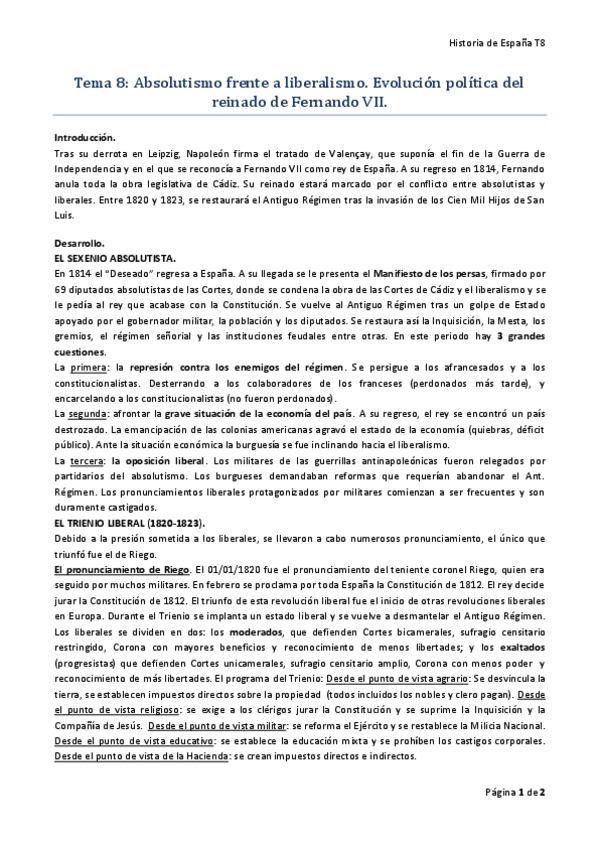 Historia de España T8

Tema 8: Absolutismo frente a liberalismo. Evolución política del reinado de Fernando VII.

Introducción.
Tras su derrota en Leipzig, Napoleón firma el tratado de Valençay, que suponía el fin de la Guerra de Independencia y en el que se reconocía a Fernando VII como rey de España. A su regreso en 1814, Fernando anula toda la obra legislativa de Cádiz. Su reinado estará marcado por el conflicto entre absolutistas y liberales. Entre 1820 y 1823, se restaurará el Antiguo Régimen tras la invasión de los Cien Mil Hijos de San Luis.

Desarrollo.
EL SEXENIO ABSOLUTISTA.
En 1814 el "Deseado" regresa a España. A su llegada se le presenta el Manifiesto de los persas, firmado por 69 diputados absolutistas de las Cortes, donde se condena la obra de las Cortes de Cádiz y el liberalismo y se le pedía al rey que acabase con la Constitución. Se vuelve al Antiguo Régimen tras un golpe de Estado apoyado por el gobernador militar, la población y los diputados. Se restaura así la Inquisición, la Mesta, los gremios, el régimen señorial y las instituciones feudales entre otras. En este periodo hay 3 grandes cuestiones.
La primera: la represión contra los enemigos del régimen. Se persigue a los afrancesados y a los constitucionalistas. Desterrando a los colaboradores de los franceses (perdonados más tarde), y encarcelando a los constitucionalistas (no fueron perdonados).
La segunda: afrontar la grave situación de la economía del país. A su regreso, el rey se encontró un país destrozado. La emancipación de las colonias americanas agravó el estado de la economía (quiebras, déficit público). Ante la situación económica la burguesía se fue inclinando hacia el liberalismo.
La tercera: la oposición liberal. Los militares de las guerrillas antinapoleónicas fueron relegados por partidarios del absolutismo. Los burgueses demandaban reformas que requerían abandonar el Ant. Régimen. Los pronunciamientos liberales protagonizados por militares comienzan a ser frecuentes y son duramente castigados.
EL TRIENIO LIBERAL (1820-1823).
Debido a la presión sometida a los liberales, se llevaron a cabo numerosos pronunciamiento, el único que triunfó fue el de Riego.
El pronunciamiento de Riego. El 01/01/1820 fue el pronunciamiento del teniente coronel Riego, quien era seguido por muchos militares. En febrero se proclama por toda España la Constitución de 1812. El rey decide jurar la Constitución de 1812. El triunfo de esta revolución liberal fue el inicio de otras revoluciones liberales en Europa. Durante el Trienio se implanta un estado liberal y se vuelve a desmantelar el Antiguo Régimen. Los liberales se dividen en dos: los moderados, que defienden Cortes bicamerales, sufragio censitario restringido, Corona con mayores beneficios y reconocimiento de menos libertades; y los exaltados (progresistas) que defienden Cortes unicamerales, sufragio censitario amplio, Corona con menos poder y reconocimiento de más libertades. El programa del Trienio: Desde el punto de vista agrario: Se desvincula la tierra, se establecen impuestos directos sobre la propiedad (todos incluidos los nobles y clero pagan). Desde el punto de vista religioso: se exige a los clérigos jurar la Constitución y se suprime la Inquisición y la Compañía de Jesús. Desde el punto de vista militar: se reforma el Ejército y se restablece la Milicia Nacional. Desde el punto de vista educativo: se establece la educación mixta y se prohíben los castigos corporales. Desde el punto de vista de la Hacienda: se crean impuestos directos e indirectos.

Página 1 de 2